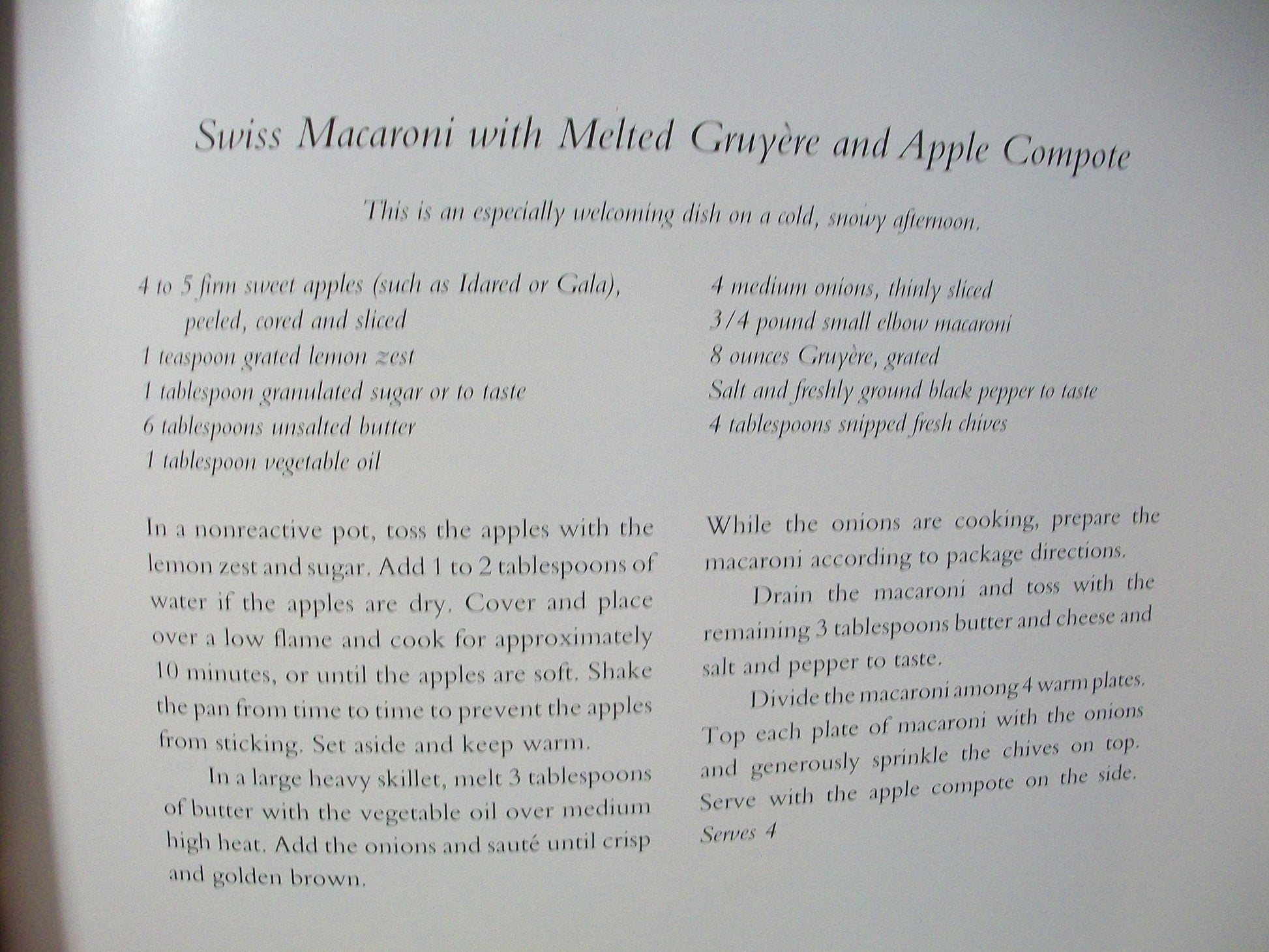 Swiss Macaroni with Melted Gruyère and Apple Compote

This is an especially welcoming dish on a cold, snowy afternoon.

4 to 5 firm sweet apples (such as Idared or Gala), peeled, cored and sliced
1 teaspoon grated lemon zest
1 tablespoon granulated sugar or to taste
6 tablespoons unsalted butter
1 tablespoon vegetable oil

4 medium onions, thinly sliced
3/4 pound small elbow macaroni
8 ounces Gruyère, grated
Salt and freshly ground black pepper to taste
4 tablespoons snipped fresh chives

In a nonreactive pot, toss the apples with the lemon zest and sugar. Add 1 to 2 tablespoons of water if the apples are dry. Cover and place over a low flame and cook for approximately 10 minutes, or until the apples are soft. Shake the pan from time to time to prevent the apples from sticking. Set aside and keep warm.

In a large heavy skillet, melt 3 tablespoons of butter with the vegetable oil over medium high heat. Add the onions and sauté until crisp and golden brown.

While the onions are cooking, prepare the macaroni according to package directions.

Drain the macaroni and toss with the remaining 3 tablespoons butter and cheese and salt and pepper to taste.

Divide the macaroni among 4 warm plates. Top each plate of macaroni with the onions and generously sprinkle the chives on top. Serve with the apple compote on the side.
Serves 4